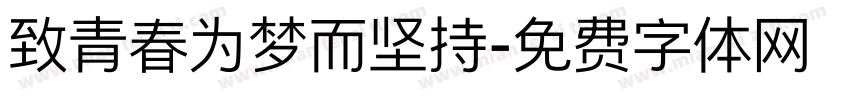 致青春为梦而坚持-免费字体网